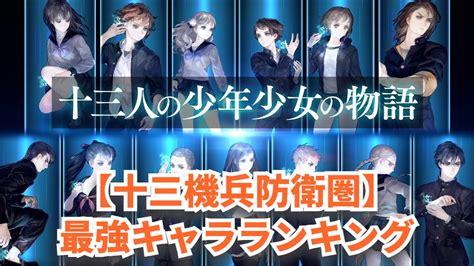 十三人の少年少女の物語

【十三機兵防衛圏】
最強キャラランキング